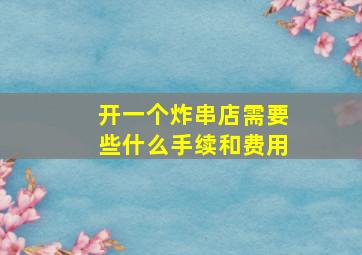 开一个炸串店需要些什么手续和费用